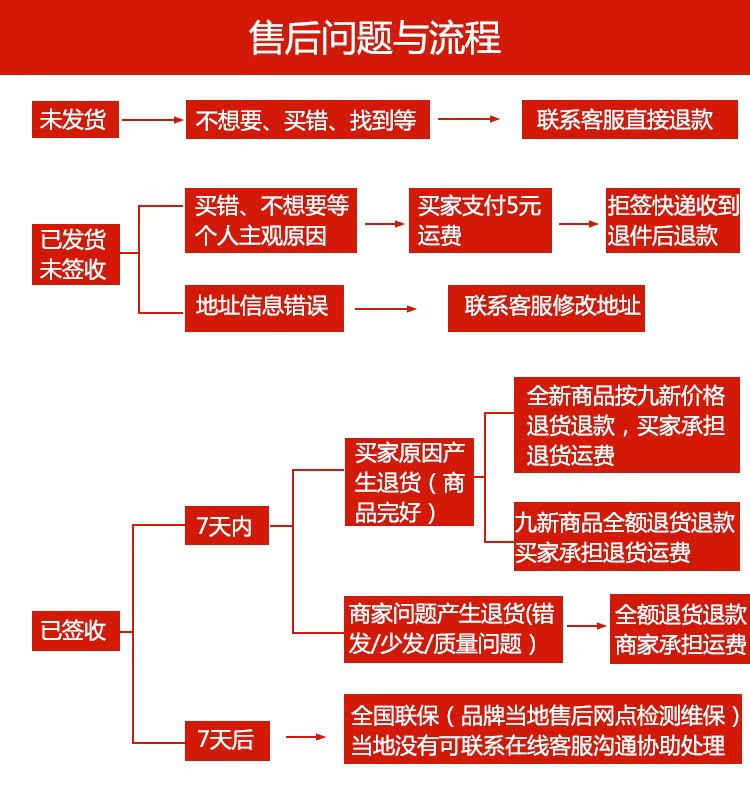 售后问题与流程

未发货

不想要、买错、找到等

联系客服直接退款

已发货未签收

买错、不想要等个人主观原因

买家支付5元运费

拒签快递收到退件后退款

地址信息错误

联系客服修改地址

已签收

7天内

买家原因产生退货（商品完好）

全新商品按九新价格退货退款，买家承担退货运费

九新商品全额退货退款买家承担退货运费

商家问题产生退货(错发/少发/质量问题）

全额退货退款商家承担运费

7天后

全国联保（品牌当地售后网点检测维保）当地没有可联系在线客服沟通协助处理